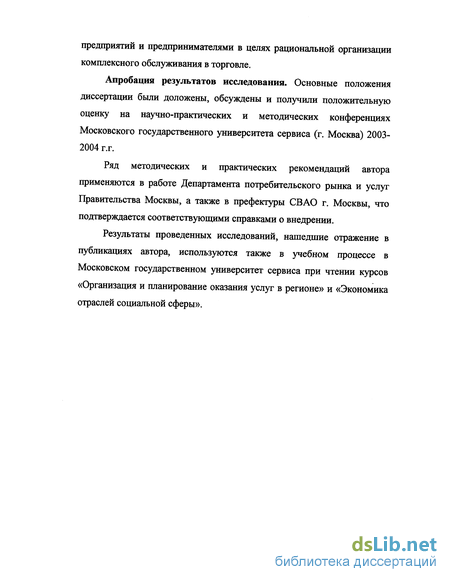 предприятий и предпринимателями в целях рациональной организации комплексного обслуживания в торговле.

**Апробация результатов исследования.** Основные положения диссертации были доложены, обсуждены и получили положительную оценку на научно-практических и методических конференциях Московского государственного университета сервиса (г. Москва) 2003-2004 г.г.

Ряд методических и практических рекомендаций автора применяются в работе Департамента потребительского рынка и услуг Правительства Москвы, а также в префектуры СВАО г. Москвы, что подтверждается соответствующими справками о внедрении.

Результаты проведенных исследований, нашедшие отражение в публикациях автора, используются также в учебном процессе в Московском государственном университет сервиса при чтении курсов «Организация и планирование оказания услуг в регионе» и «Экономика отраслей социальной сферы».

dsLib.net
библиотека диссертаций